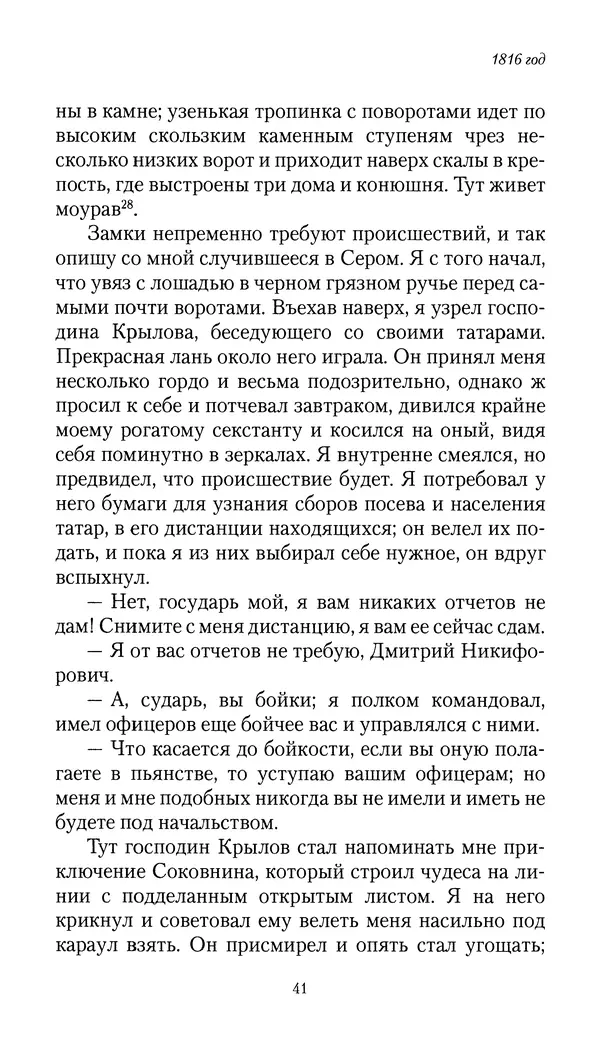 1816 год

ны в камне; узенькая тропинка с поворотами идет по высоким скользким каменным ступеням чрез несколько низких ворот и приходит наверх скалы в крепость, где выстроены три дома и конюшня. Тут живет моурав$^{28}$.

Замки непременно требуют происшествий, и так опишу со мной случившееся в Сером. Я с того начал, что увяз с лошадью в черном грязном ручье перед самыми почти воротами. Въехав наверх, я узрел господина Крылова, беседующего со своими татарами. Прекрасная лань около него играла. Он принял меня несколько гордо и весьма подозрительно, однако ж просил к себе и потчевал завтраком, дивился крайне моему рогатому секстанту и косился на оный, видя себя поминутно в зеркалах. Я внутренне смеялся, но предвидел, что происшествие будет. Я потребовал у него бумаги для узнания сборов посева и населения татар, в его дистанции находящихся; он велел их подать, и пока я из них выбирал себе нужное, он вдруг вспыхнул.

— Нет, государь мой, я вам никаких отчетов не дам! Снимите с меня дистанцию, я вам ее сейчас сдам.

— Я от вас отчетов не требую, Дмитрий Никифорович.

— А, сударь, вы бойки; я полком командовал, имел офицеров еще бойчее вас и управлялся с ними.

— Что касается до бойкости, если вы оную полагаете в пьянстве, то уступаю вашим офицерам; но меня и мне подобных никогда вы не имели и иметь не будете под начальством.

Тут господин Крылов стал напоминать мне приключение Соковнина, который строил чудеса на линии с подделанным открытым листом. Я на него крикнул и советовал ему велеть меня насильно под караул взять. Он присмирел и опять стал угощать;

41